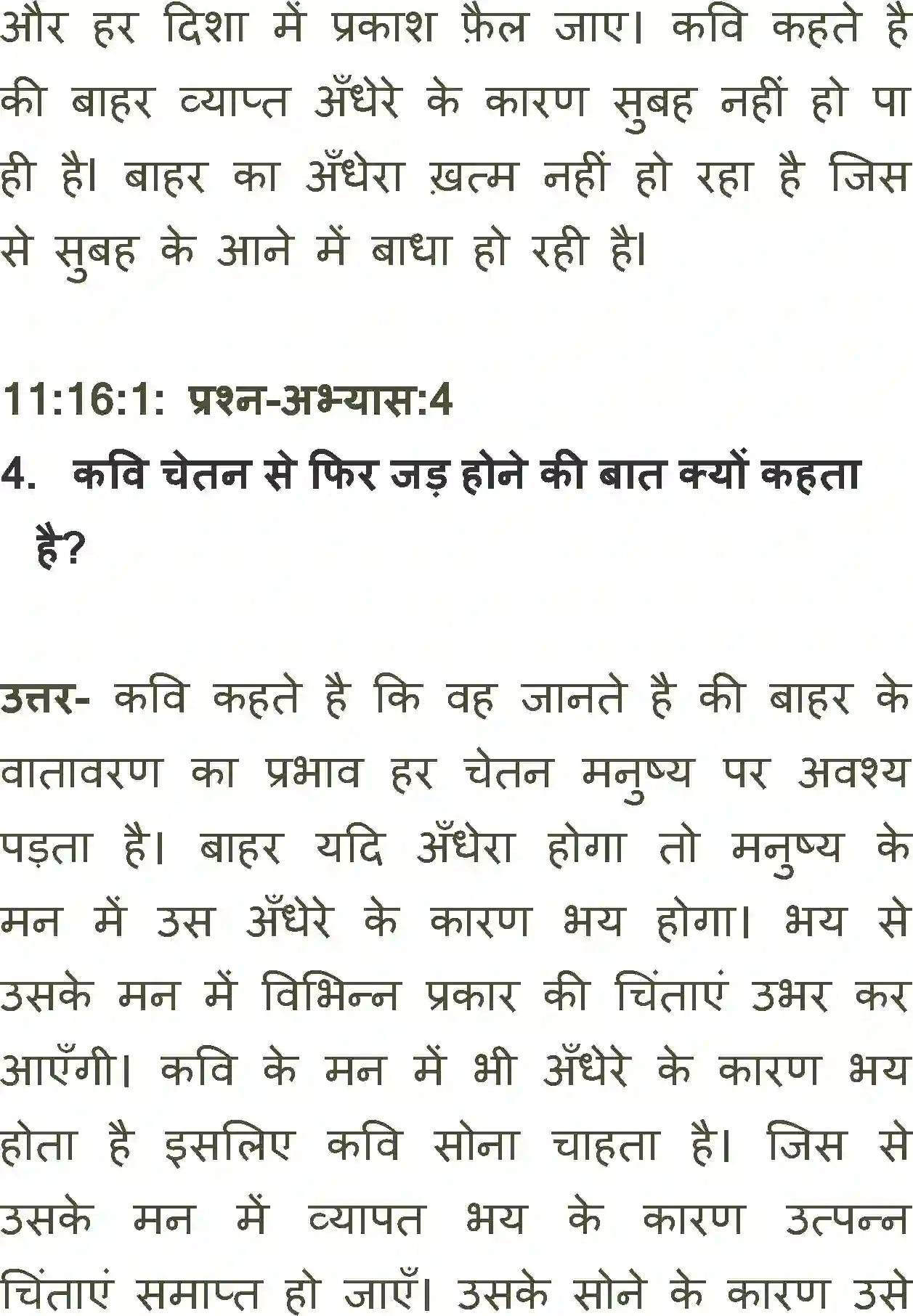 और हर दिशा में प्रकाश फ़ैल जाए। कवि कहते है की बाहर व्याप्त अँधेरे के कारण सुबह नहीं हो पा ही है। बाहर का अँधेरा ख़त्म नहीं हो रहा है जिस से सुबह के आने में बाधा हो रही है।

11:16:1: प्रश्न-अभ्यास:4

4. कवि चेतन से फिर जड़ होने की बात क्यों कहता है?

उत्तर- कवि कहते है कि वह जानते है की बाहर के वातावरण का प्रभाव हर चेतन मनुष्य पर अवश्य पड़ता है। बाहर यदि अँधेरा होगा तो मनुष्य के मन में उस अँधेरे के कारण भय होगा। भय से उसके मन में विभिन्न प्रकार की चिंताएं उभर कर आएँगी। कवि के मन में भी अँधेरे के कारण भय होता है इसलिए कवि सोना चाहता है। जिस से उसके मन में व्यापत भय के कारण उत्पन्न चिंताएं समाप्त हो जाएँ। उसके सोने के कारण उसे